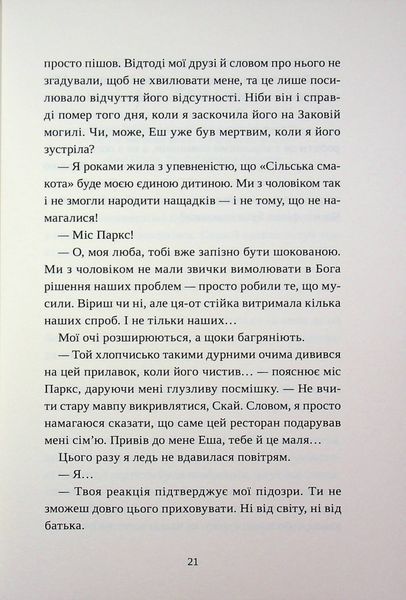 просто пішов. Відтоді мої друзі й словом про нього не згадували, щоб не хвилювати мене, та це лише посилювало відчуття його відсутності. Ніби він і справді помер того дня, коли я заскочила його на Заковій могилі. Чи, може, Еш уже був мертвим, коли я його зустріла?

— Я роками жила з упевненістю, що «Сільська смакота» буде моєю єдиною дитиною. Ми з чоловіком так і не змогли народити нащадків — і не тому, що не намагалися!

— Міс Паркс!

— О, моя люба, тобі вже запізно бути шокованою. Ми з чоловіком не мали звички вимолювати в Бога рішення наших проблем — просто робили те, що мусили. Віриш чи ні, але ця-от стійка витримала кілька наших спроб. І не тільки наших…

Мої очі розширюються, а щоки багряніють.

— Той хлопчисько такими дурними очима дивився на цей прилавок, коли його чистив… — пояснює міс Паркс, даруючи мені глузливу посмішку. — Не вчити стару мавпу викривлятися, Скай. Словом, я просто намагаюся сказати, що саме цей ресторан подарував мені сім'ю. Привів до мене Еша, тебе й це маля…

Цього разу я ледь не вдавилася повітрям.

— Я…

— Твоя реакція підтверджує мої підозри. Ти не зможеш довго цього приховувати. Ні від світу, ні від батька.

21